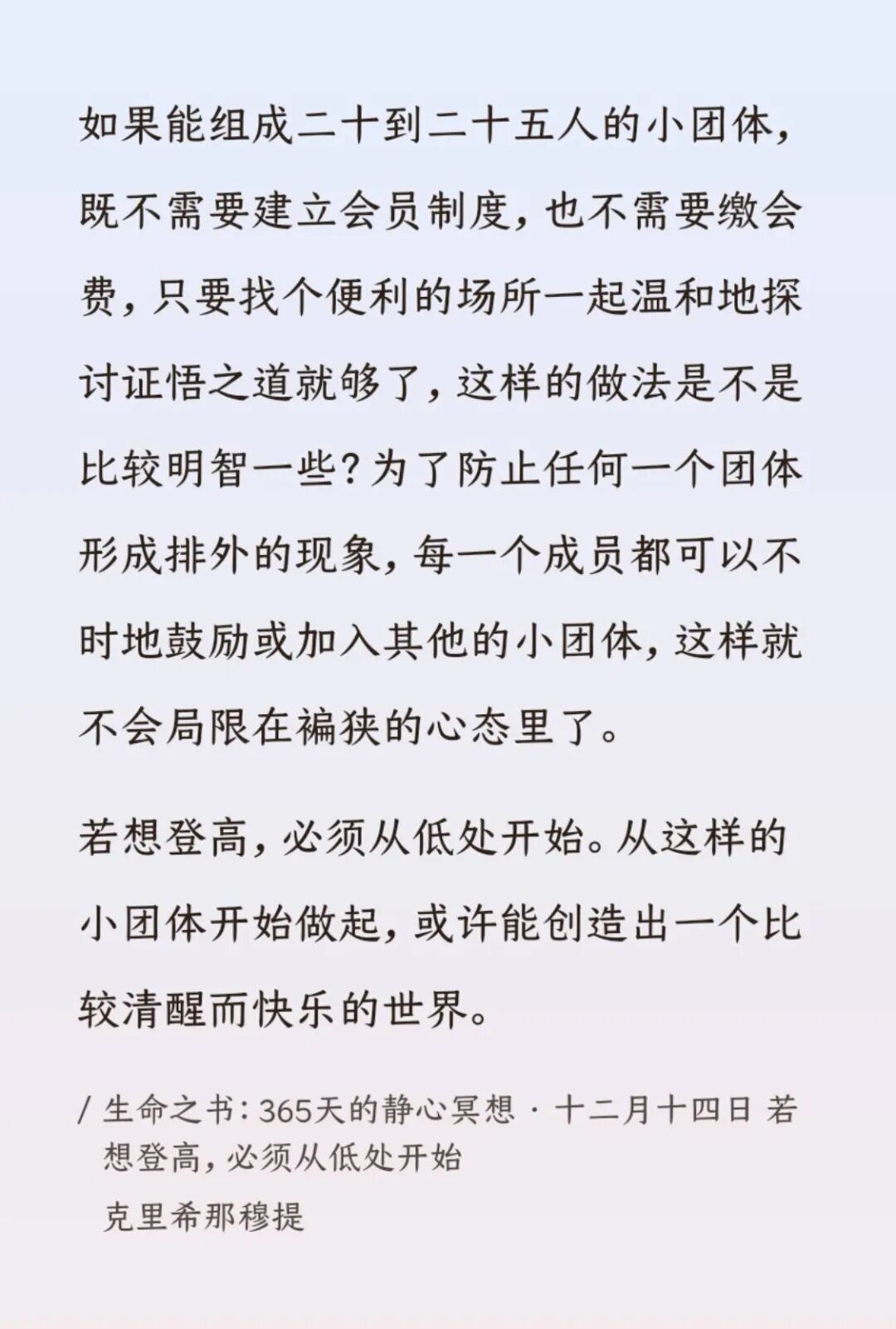 如果能组成二十到二十五人的小团体，既不需要建立会员制度，也不需要缴会费，只要找个便利的场所一起温和地探讨证悟之道就够了，这样的做法是不是比较明智一些？为了防止任何一个团体形成排外的现象，每一个成员都可以不时地鼓励或加入其他的小团体，这样就不会局限在褊狭的心态里了。

若想登高，必须从低处开始。从这样的小团体开始做起，或许能创造出一个比较清醒而快乐的世界。

/ 生命之书：365天的静心冥想 · 十二月十四日 若想登高，必须从低处开始

克里希那穆提